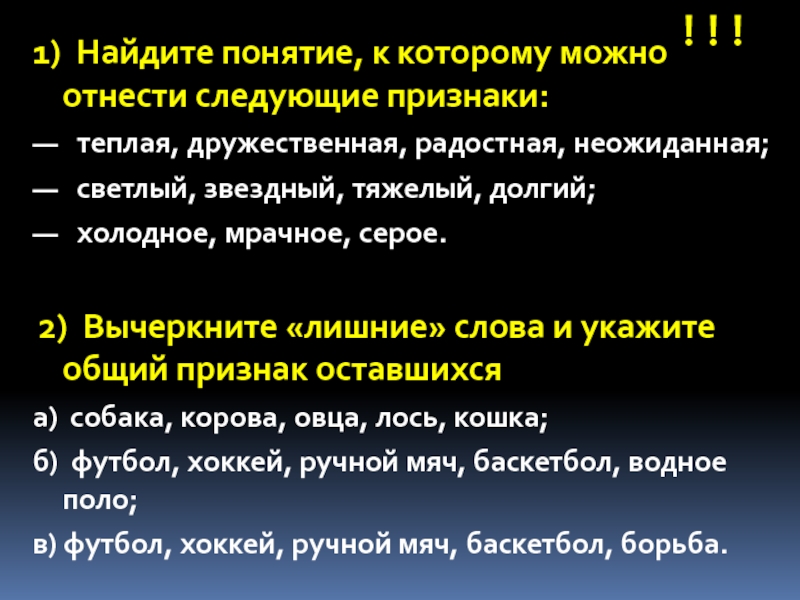 ! ! !

1) Найдите понятие, к которому можно отнести следующие признаки:

— теплая, дружественная, радостная, неожиданная;

— светлый, звездный, тяжелый, долгий;

— холодное, мрачное, серое.

2) Вычеркните «лишние» слова и укажите общий признак оставшихся

а) собака, корова, овца, лось, кошка;

б) футбол, хоккей, ручной мяч, баскетбол, водное поло;

в) футбол, хоккей, ручной мяч, баскетбол, борьба.